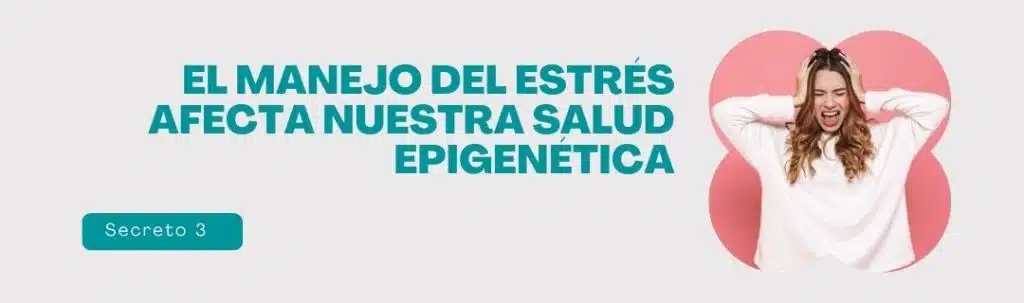 EL MANEJO DEL ESTRÉS AFECTA NUESTRA SALUD EPIGENÉTICA

Secreto 3